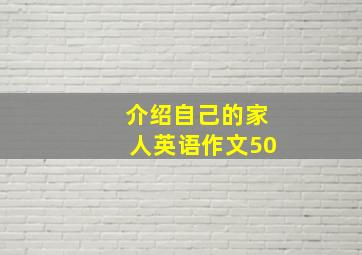 介绍自己的家人英语作文50